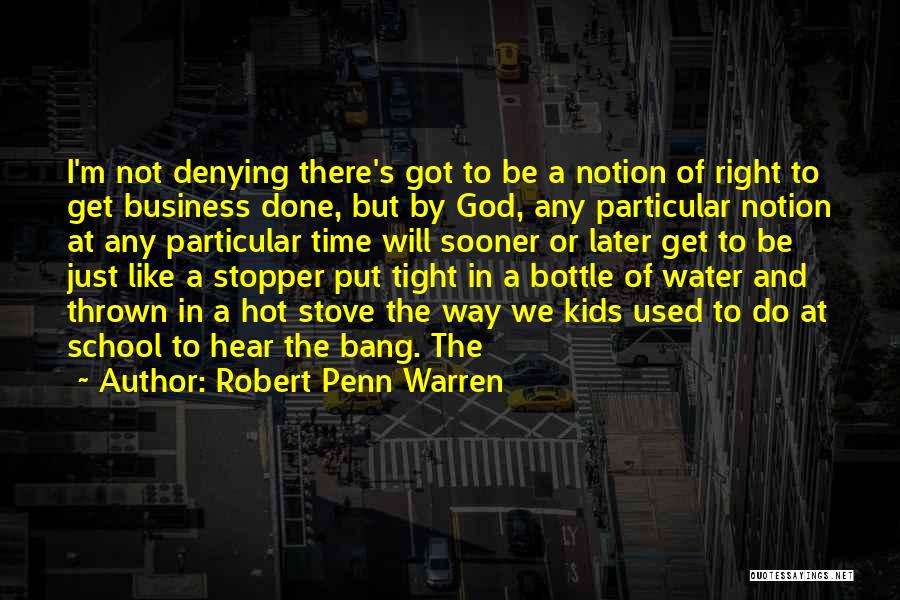 I'm not denying there's got to be a notion of right to get business done, but by God, any particular notion at any particular time will sooner or later get to be just like a stopper put tight in a bottle of water and thrown in a hot stove the way we kids used to do at school to hear the bang. The

~ Author: Robert Penn Warren

QUOTESSAYINGS.NET